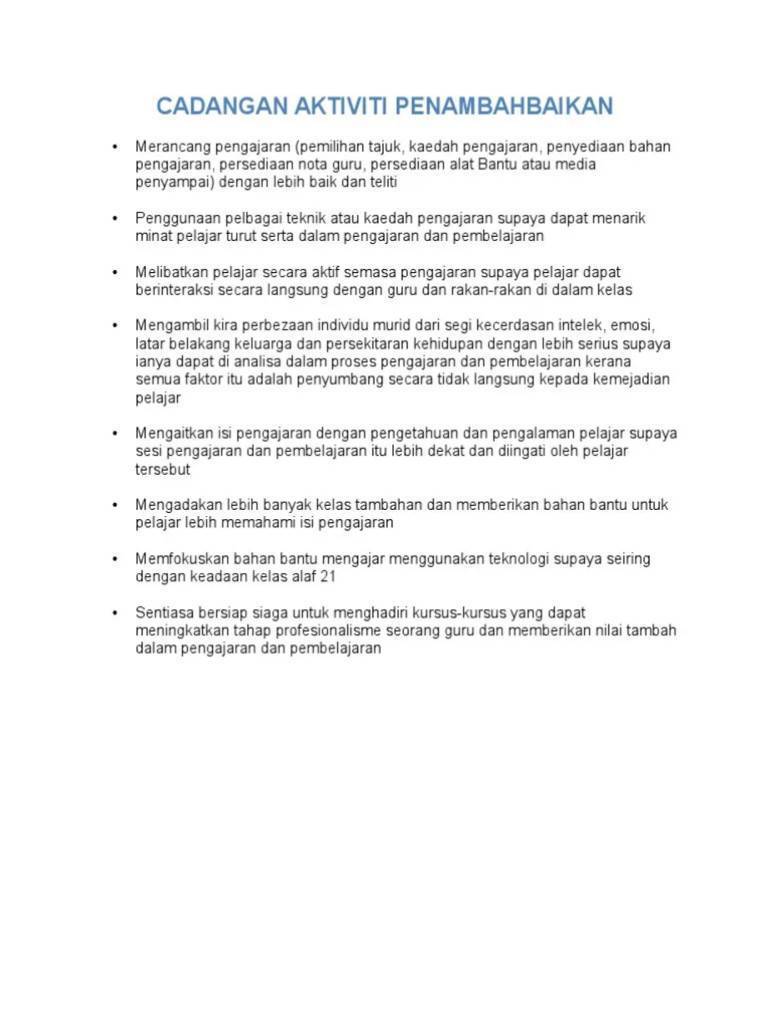 CADANGAN AKTIVITI PENAMBAHBAIKAN

• Merancang pengajaran (pemilihan tajuk, kaedah pengajaran, penyediaan bahan pengajaran, persediaan nota guru, persediaan alat Bantu atau media penyampai) dengan lebih baik dan teliti

• Penggunaan pelbagai teknik atau kaedah pengajaran supaya dapat menarik minat pelajar turut serta dalam pengajaran dan pembelajaran

• Melibatkan pelajar secara aktif semasa pengajaran supaya pelajar dapat berinteraksi secara langsung dengan guru dan rakan-rakan di dalam kelas

• Mengambil kira perbezaan individu murid dari segi kecerdasan intelek, emosi, latar belakang keluarga dan persekitaran kehidupan dengan lebih serius supaya ianya dapat di analisa dalam proses pengajaran dan pembelajaran kerana semua faktor itu adalah penyumbang secara tidak langsung kepada kemejadian pelajar

• Mengaitkan isi pengajaran dengan pengetahuan dan pengalaman pelajar supaya sesi pengajaran dan pembelajaran itu lebih dekat dan diingati oleh pelajar tersebut

• Mengadakan lebih banyak kelas tambahan dan memberikan bahan bantu untuk pelajar lebih memahami isi pengajaran

• Memfokuskan bahan bantu mengajar menggunakan teknologi supaya seiring dengan keadaan kelas alaf 21

• Sentiasa bersiap siaga untuk menghadiri kursus-kursus yang dapat meningkatkan tahap profesionalisme seorang guru dan memberikan nilai tambah dalam pengajaran dan pembelajaran